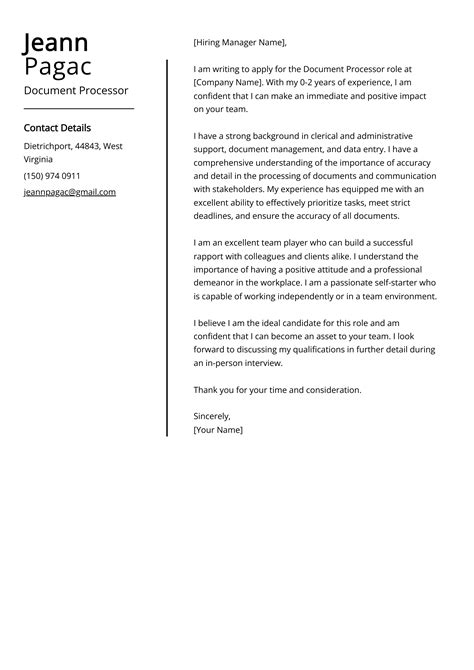 Jeann
Pagac
Document Processor

Contact Details

Dietrichport, 44843, West Virginia

(150) 974 0911

jeannpagac@gmail.com

[Hiring Manager Name],

I am writing to apply for the Document Processor role at [Company Name]. With my 0-2 years of experience, I am confident that I can make an immediate and positive impact on your team.

I have a strong background in clerical and administrative support, document management, and data entry. I have a comprehensive understanding of the importance of accuracy and detail in the processing of documents and communication with stakeholders. My experience has equipped me with an excellent ability to effectively prioritize tasks, meet strict deadlines, and ensure the accuracy of all documents.

I am an excellent team player who can build a successful rapport with colleagues and clients alike. I understand the importance of having a positive attitude and a professional demeanor in the workplace. I am a passionate self-starter who is capable of working independently or in a team environment.

I believe I am the ideal candidate for this role and am confident that I can become an asset to your team. I look forward to discussing my qualifications in further detail during an in-person interview.

Thank you for your time and consideration.

Sincerely,
[Your Name]